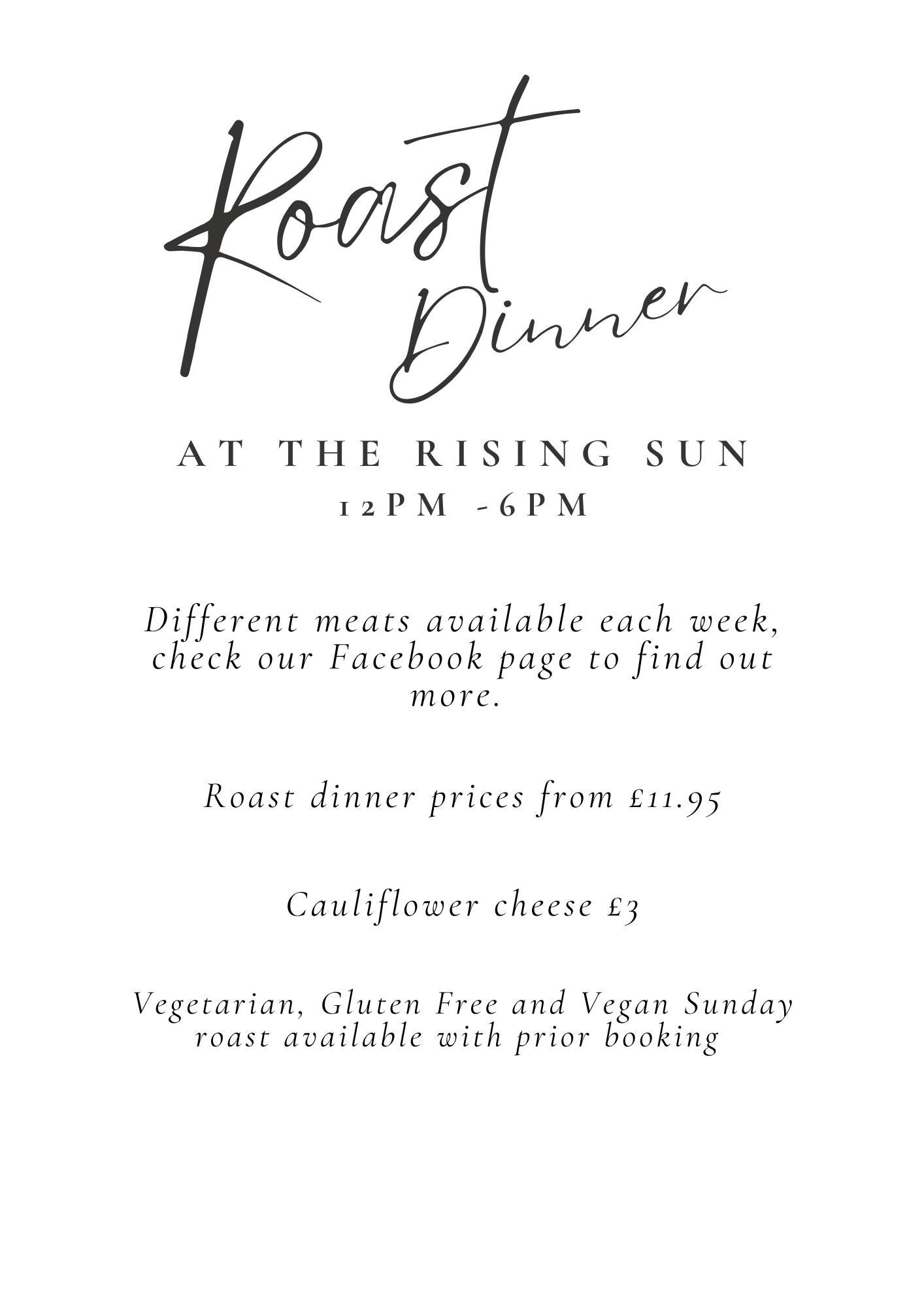 Roast Dinner

AT THE RISING SUN

12PM -6PM

Different meats available each week, check our Facebook page to find out more.

Roast dinner prices from £11.95

Cauliflower cheese £3

Vegetarian, Gluten Free and Vegan Sunday roast available with prior booking